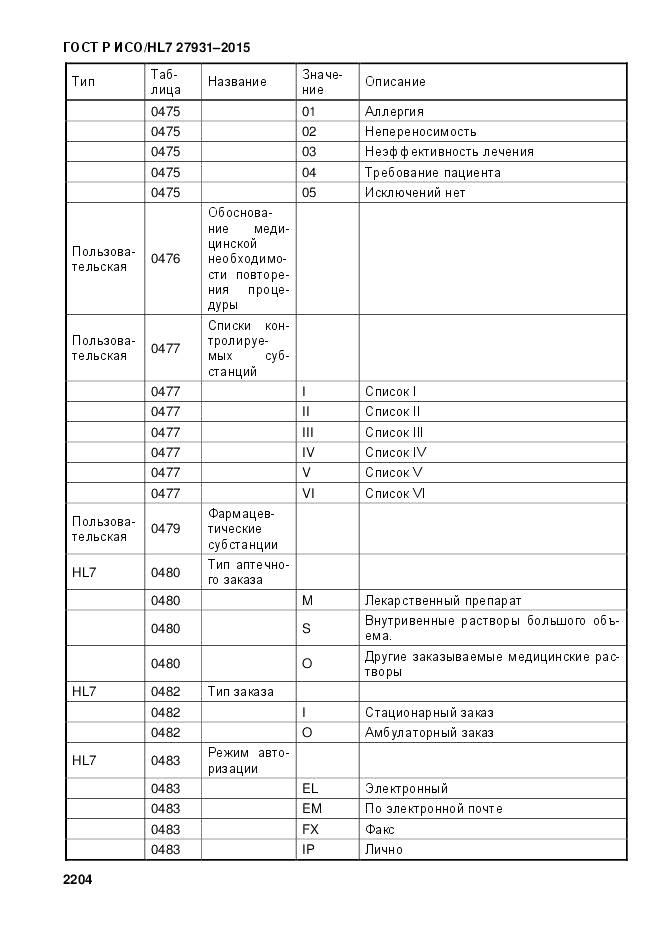 ГОСТ Р ИСО/HL7 27931–2015

| Тип | Таблица | Название | Значение | Описание |
|---|---|---|---|---|
| | 0475 | | 01 | Аллергия |
| | 0475 | | 02 | Непереносимость |
| | 0475 | | 03 | Неэффективность лечения |
| | 0475 | | 04 | Требование пациента |
| | 0475 | | 05 | Исключений нет |
| Пользовательская | 0476 | Обоснование медицинской необходимости повторения процедуры | | |
| Пользовательская | 0477 | Списки контролируемых субстанций | | |
| | 0477 | | I | Список I |
| | 0477 | | II | Список II |
| | 0477 | | III | Список III |
| | 0477 | | IV | Список IV |
| | 0477 | | V | Список V |
| | 0477 | | VI | Список VI |
| Пользовательская | 0479 | Фармацевтические субстанции | | |
| HL7 | 0480 | Тип аптечного заказа | | |
| | 0480 | | M | Лекарственный препарат |
| | 0480 | | S | Внутривенные растворы большого объема. |
| | 0480 | | O | Другие заказываемые медицинские растворы |
| HL7 | 0482 | Тип заказа | | |
| | 0482 | | I | Стационарный заказ |
| | 0482 | | O | Амбулаторный заказ |
| HL7 | 0483 | Режим авторизации | | |
| | 0483 | | EL | Электронный |
| | 0483 | | EM | По электронной почте |
| | 0483 | | FX | Факс |
| | 0483 | | IP | Лично |

2204